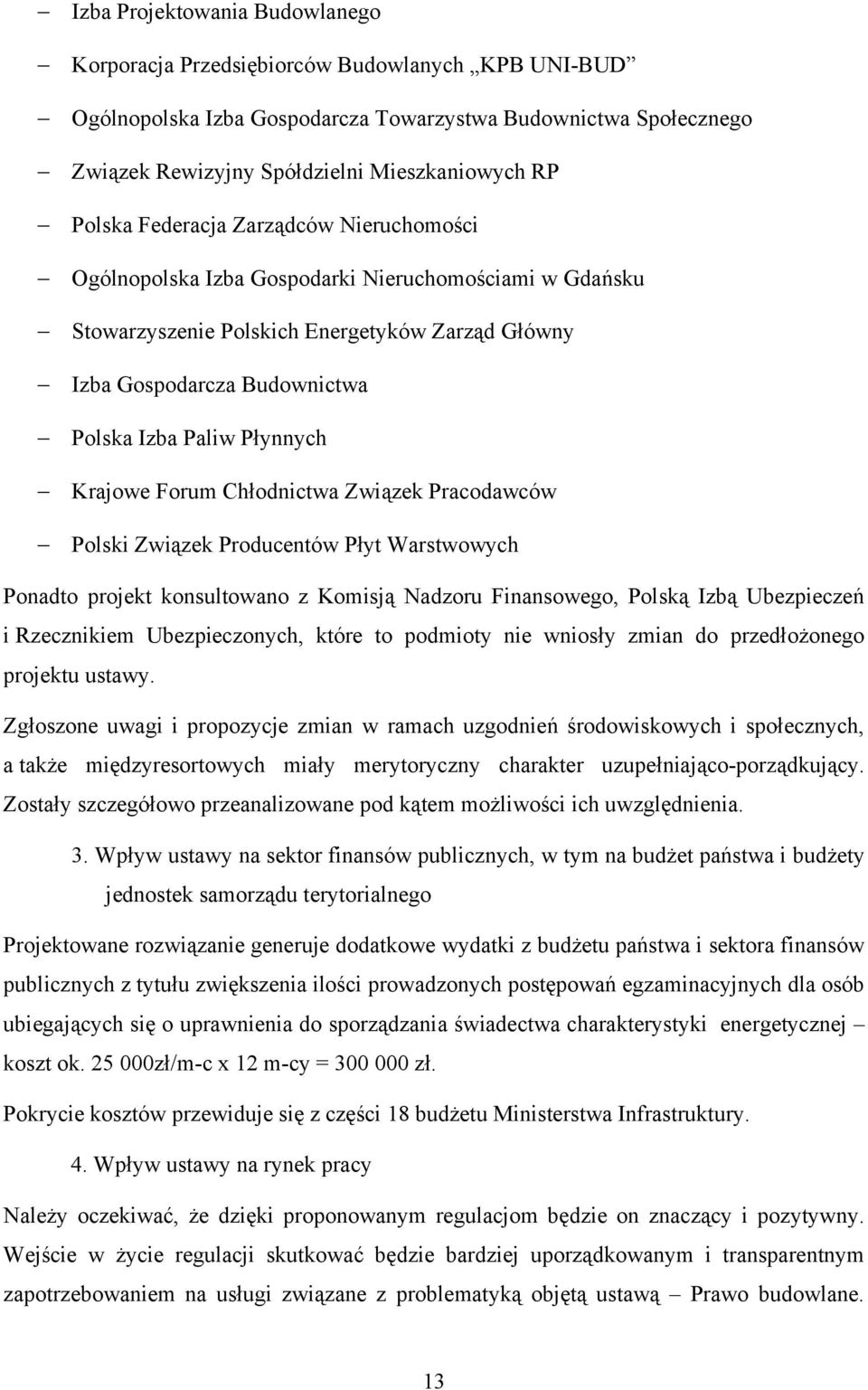 – Izba Projektowania Budowlanego
– Korporacja Przedsiębiorców Budowlanych „KPB UNI-BUD”
– Ogólnopolska Izba Gospodarcza Towarzystwa Budownictwa Społecznego
– Związek Rewizyjny Spółdzielni Mieszkaniowych RP
– Polska Federacja Zarządców Nieruchomości
– Ogólnopolska Izba Gospodarki Nieruchomościami w Gdańsku
– Stowarzyszenie Polskich Energetyków Zarząd Główny
– Izba Gospodarcza Budownictwa
– Polska Izba Paliw Płynnych
– Krajowe Forum Chłodnictwa Związek Pracodawców
– Polski Związek Producentów Płyt Warstwowych

Ponadto projekt konsultowano z Komisją Nadzoru Finansowego, Polską Izbą Ubezpieczeń i Rzecznikiem Ubezpieczonych, które to podmioty nie wniosły zmian do przedłożonego projektu ustawy.

Zgłoszone uwagi i propozycje zmian w ramach uzgodnień środowiskowych i społecznych, a także międzyresortowych miały merytoryczny charakter uzupełniająco-porządkujący. Zostały szczegółowo przeanalizowane pod kątem możliwości ich uwzględnienia.

3. Wpływ ustawy na sektor finansów publicznych, w tym na budżet państwa i budżety jednostek samorządu terytorialnego

Projektowane rozwiązanie generuje dodatkowe wydatki z budżetu państwa i sektora finansów publicznych z tytułu zwiększenia ilości prowadzonych postępowań egzaminacyjnych dla osób ubiegających się o uprawnienia do sporządzania świadectwa charakterystyki energetycznej – koszt ok. 25 000zł/m-c x 12 m-cy = 300 000 zł.

Pokrycie kosztów przewiduje się z części 18 budżetu Ministerstwa Infrastruktury.

4. Wpływ ustawy na rynek pracy

Należy oczekiwać, że dzięki proponowanym regulacjom będzie on znaczący i pozytywny. Wejście w życie regulacji skutkować będzie bardziej uporządkowanym i transparentnym zapotrzebowaniem na usługi związane z problematyką objętą ustawą – Prawo budowlane.

13